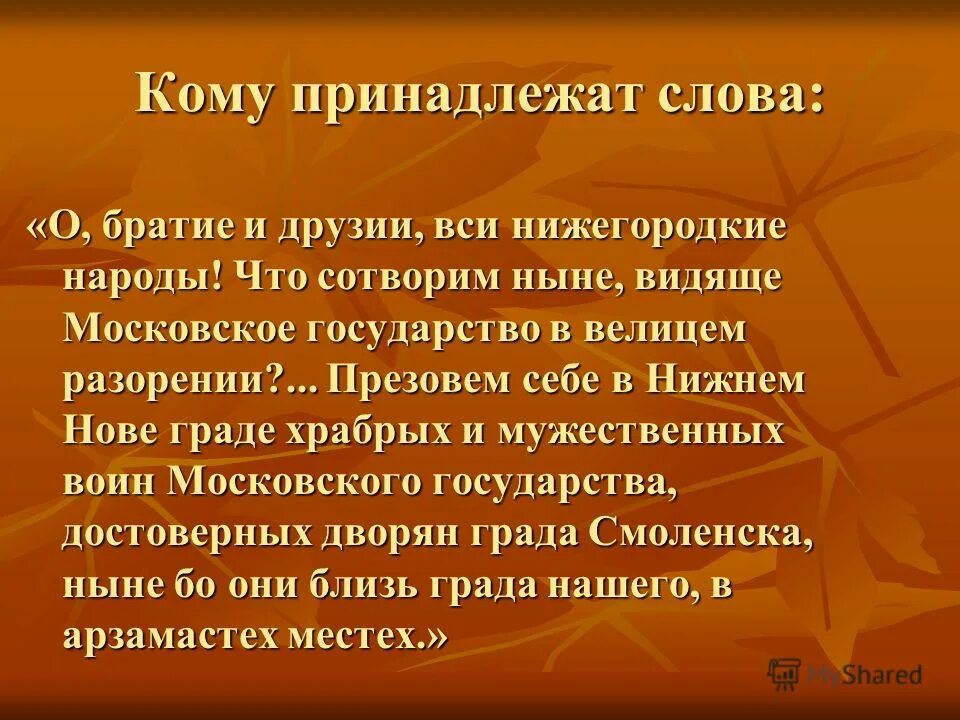 Кому принадлежат слова:

«О, братие и друзии, вси нижегородкие народы! Что сотворим ныне, видяще Московское государство в велицем разорении?... Презовем себе в Нижнем Нове граде храбрых и мужественных воин Московского государства, достоверных дворян града Смоленска, ныне бо они близь града нашего, в арзамастех местех.»

MyShared